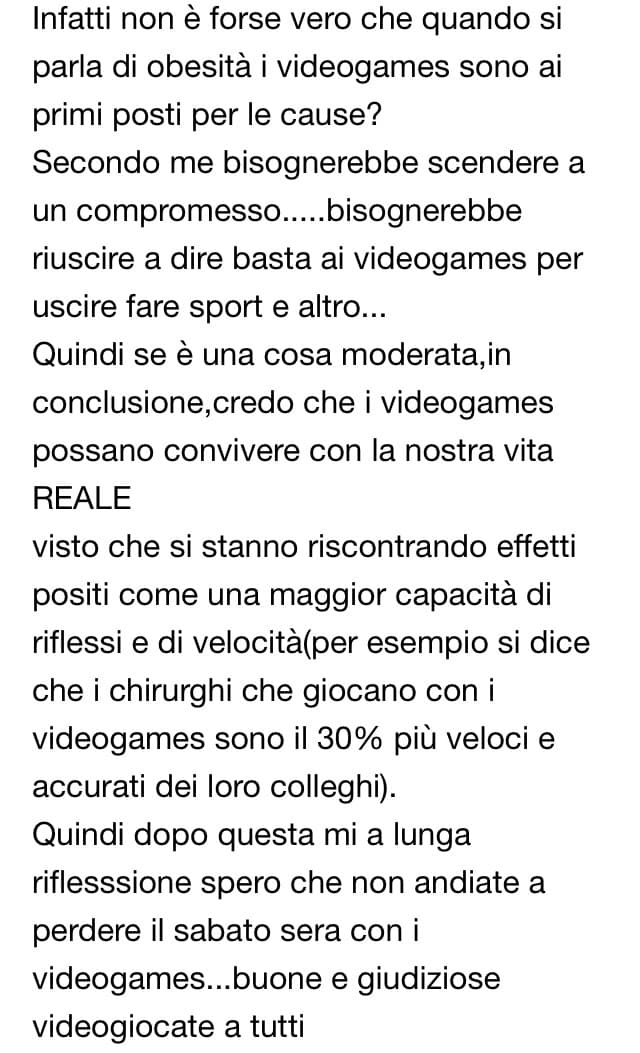 Infatti non è forse vero che quando si parla di obesità i videogames sono ai primi posti per le cause?
Secondo me bisognerebbe scendere a un compromesso.....bisognerebbe riuscire a dire basta ai videogames per uscire fare sport e altro...
Quindi se è una cosa moderata,in conclusione,credo che i videogames possano convivere con la nostra vita REALE
visto che si stanno riscontrando effetti positi come una maggior capacità di riflessi e di velocità(per esempio si dice che i chirurghi che giocano con i videogames sono il 30% più veloci e accurati dei loro colleghi).
Quindi dopo questa mi a lunga riflesssione spero che non andiate a perdere il sabato sera con i videogames...buone e giudiziose videogiocate a tutti